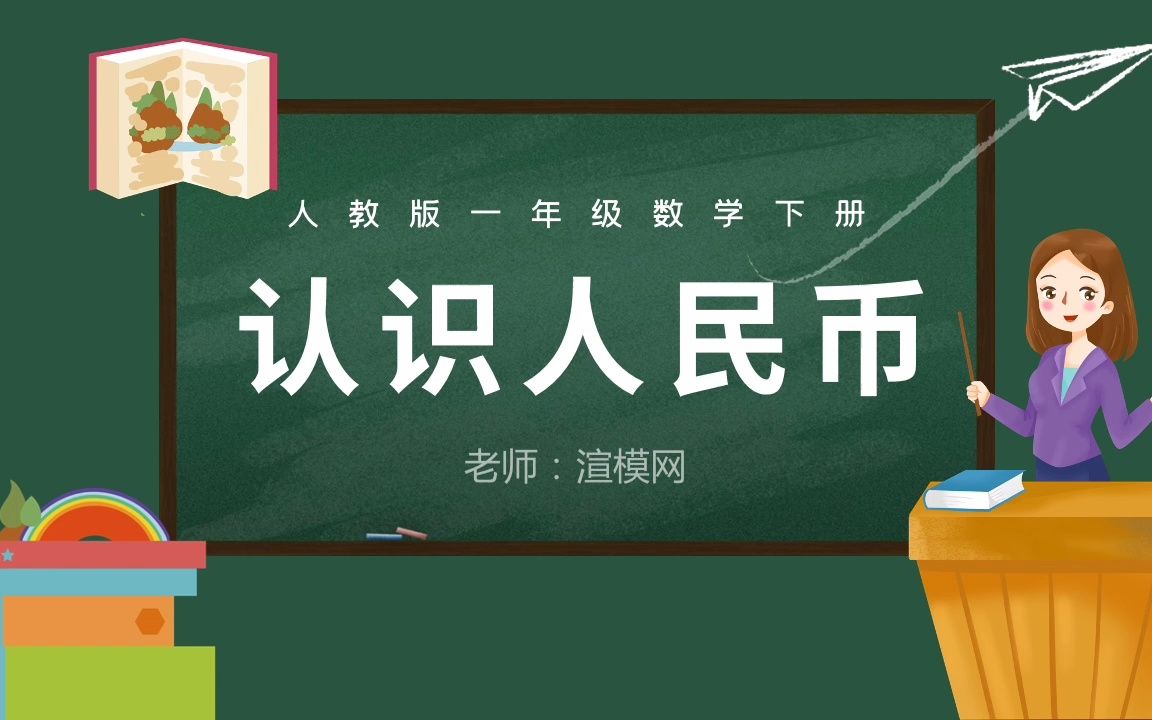 人教版一年级数学下册

认识人民币

老师：渲模网